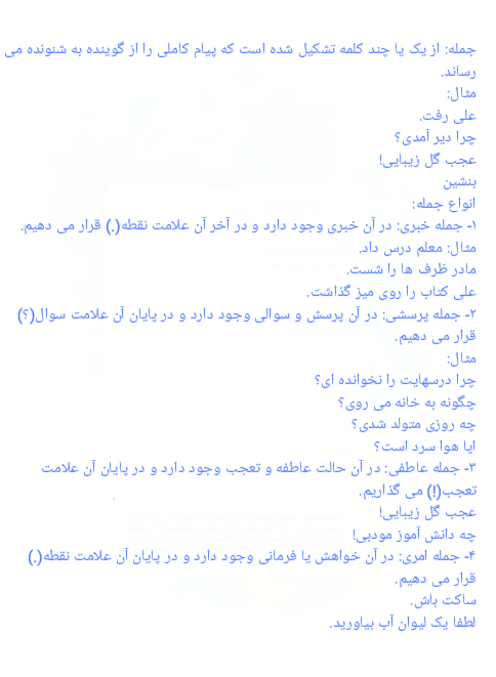 جمله: از یک یا چند کلمه تشکیل شده است که پیام کاملی را از گوینده به شنونده می رساند.
مثال:
علی رفت.
چرا دیر آمدی؟
عجب گل زیبایی!
بنشین
انواع جمله:
۱- جمله خبری: در آن خبری وجود دارد و در آخر آن علامت نقطه(.) قرار می دهیم.
مثال: معلم درس داد.
مادر ظرف ها را شست.
علی کتاب را روی میز گذاشت.
۲- جمله پرسشی: در آن پرسش و سوالی وجود دارد و در پایان آن علامت سوال(؟) قرار می دهیم.
مثال:
چرا درسهایت را نخوانده ای؟
چگونه به خانه می روی؟
چه روزی متولد شدی؟
ایا هوا سرد است؟
۳- جمله عاطفی: در آن حالت عاطفه و تعجب وجود دارد و در پایان آن علامت تعجب(!) می گذاریم.
عجب گل زیبایی!
چه دانش آموز مودبی!
۴- جمله امری: در آن خواهش یا فرمانی وجود دارد و در پایان آن علامت نقطه(.) قرار می دهیم.
ساکت باش.
لطفا یک لیوان آب بیاورید.